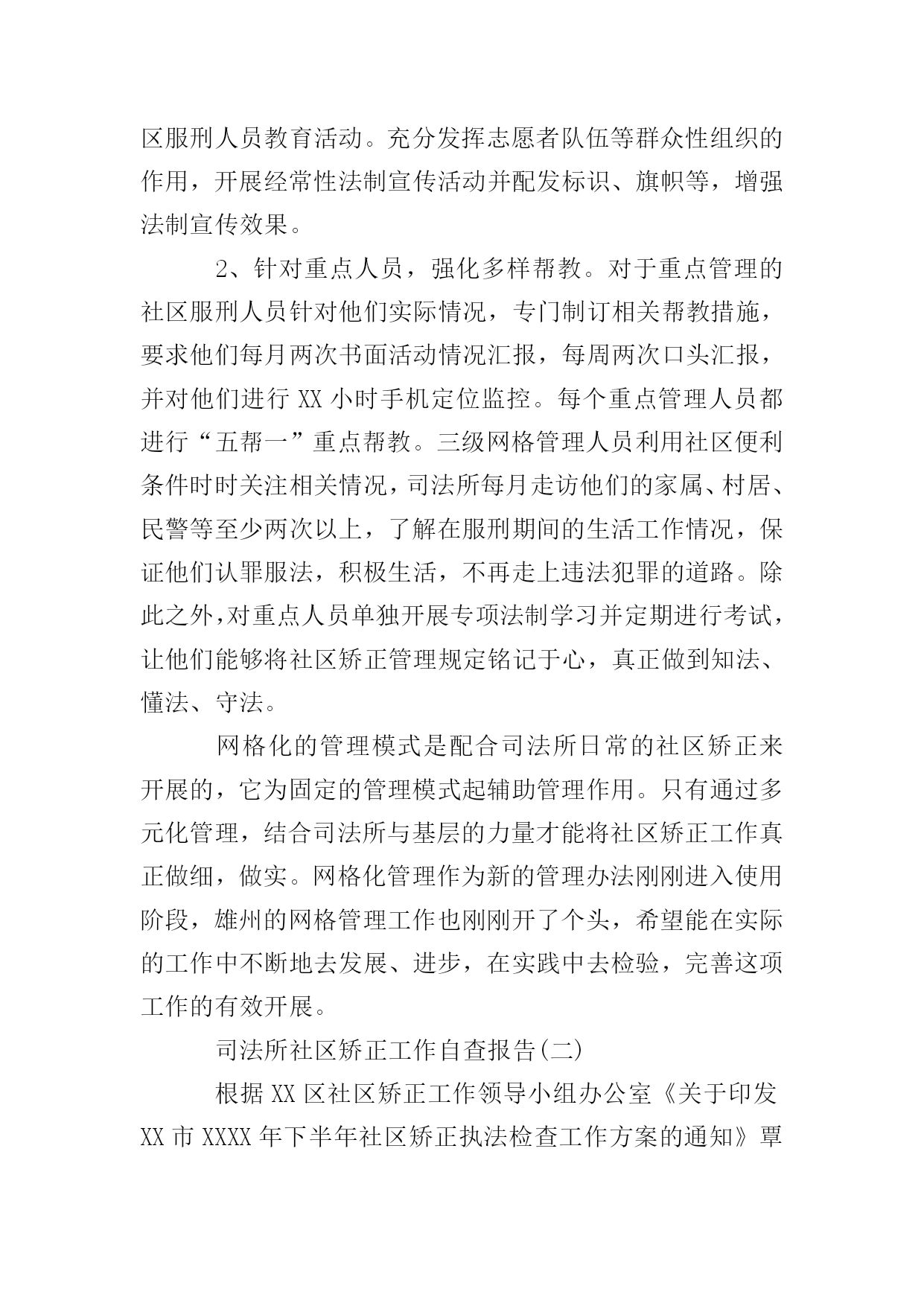 区服刑人员教育活动。充分发挥志愿者队伍等群众性组织的作用，开展经常性法制宣传活动并配发标识、旗帜等，增强法制宣传效果。

2、针对重点人员，强化多样帮教。对于重点管理的社区服刑人员针对他们实际情况，专门制订相关帮教措施，要求他们每月两次书面活动情况汇报，每周两次口头汇报，并对他们进行 XX 小时手机定位监控。每个重点管理人员都进行“五帮一”重点帮教。三级网格管理人员利用社区便利条件时时关注相关情况，司法所每月走访他们的家属、村居、民警等至少两次以上，了解在服刑期间的生活工作情况，保证他们认罪服法，积极生活，不再走上违法犯罪的道路。除此之外，对重点人员单独开展专项法制学习并定期进行考试，让他们能够将社区矫正管理规定铭记于心，真正做到知法、懂法、守法。

网格化的管理模式是配合司法所日常的社区矫正来开展的，它为固定的管理模式起辅助管理作用。只有通过多元化管理，结合司法所与基层的力量才能将社区矫正工作真正做细，做实。网格化管理作为新的管理办法刚刚进入使用阶段，雄州的网格管理工作也刚刚开了个头，希望能在实际的工作中不断地去发展、进步，在实践中去检验，完善这项工作的有效开展。

司法所社区矫正工作自查报告(二)

根据 XX 区社区矫正工作领导小组办公室《关于印发 XX 市 XXXX 年下半年社区矫正执法检查工作方案的通知》覃